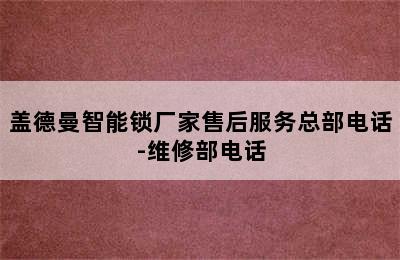 盖德曼智能锁厂家售后服务总部电话-维修部电话